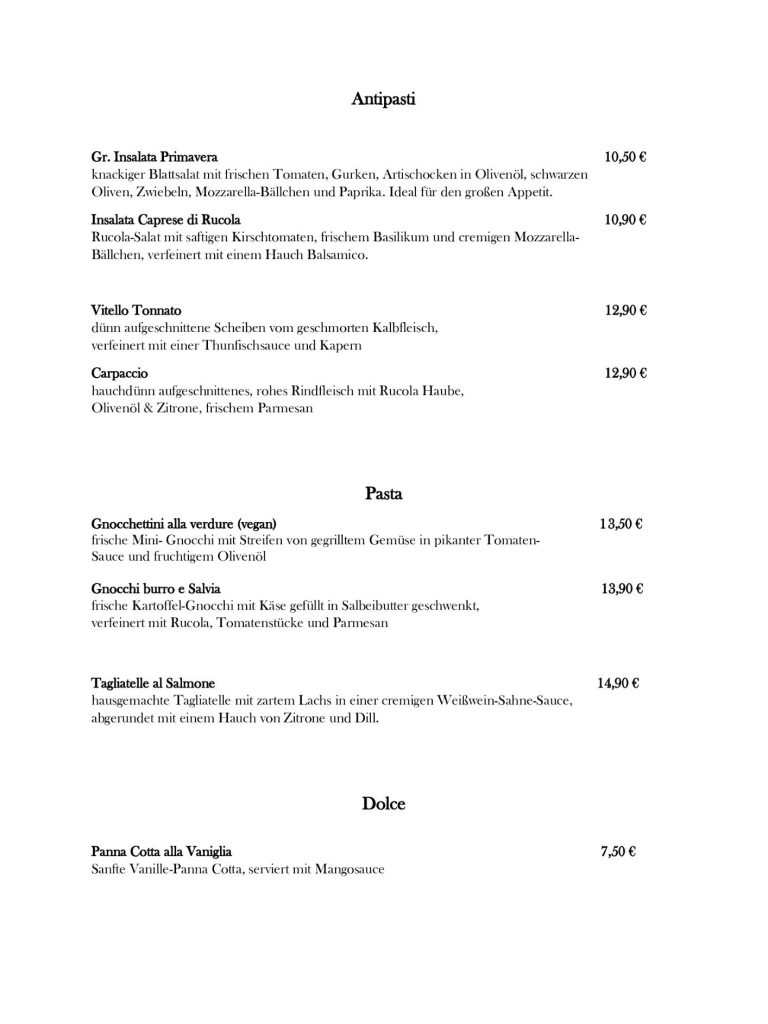 Antipasti

Gr. Insalata Primavera 10,50 €
knackiger Blattsalat mit frischen Tomaten, Gurken, Artischocken in Olivenöl, schwarzen Oliven, Zwiebeln, Mozzarella-Bällchen und Paprika. Ideal für den großen Appetit.

Insalata Caprese di Rucola 10,90 €
Rucola-Salat mit saftigen Kirschtomaten, frischem Basilikum und cremigen Mozzarella-Bällchen, verfeinert mit einem Hauch Balsamico.

Vitello Tonnato 12,90 €
dünn aufgeschnittene Scheiben vom geschmorten Kalbfleisch, verfeinert mit einer Thunfischsauce und Kapern

Carpaccio 12,90 €
hauchdünn aufgeschnittenes, rohes Rindfleisch mit Rucola Haube, Olivenöl & Zitrone, frischem Parmesan

Pasta

Gnocchettini alla verdure (vegan) 13,50 €
frische Mini- Gnocchi mit Streifen von gegrilltem Gemüse in pikanter Tomaten-Sauce und fruchtigem Olivenöl

Gnocchi burro e Salvia 13,90 €
frische Kartoffel-Gnocchi mit Käse gefüllt in Salbeibutter geschwenkt, verfeinert mit Rucola, Tomatenstücke und Parmesan

Tagliatelle al Salmone 14,90 €
hausgemachte Tagliatelle mit zartem Lachs in einer cremigen Weißwein-Sahne-Sauce, abgerundet mit einem Hauch von Zitrone und Dill.

Dolce

Panna Cotta alla Vaniglia 7,50 €
Sanfte Vanille-Panna Cotta, serviert mit Mangosauce